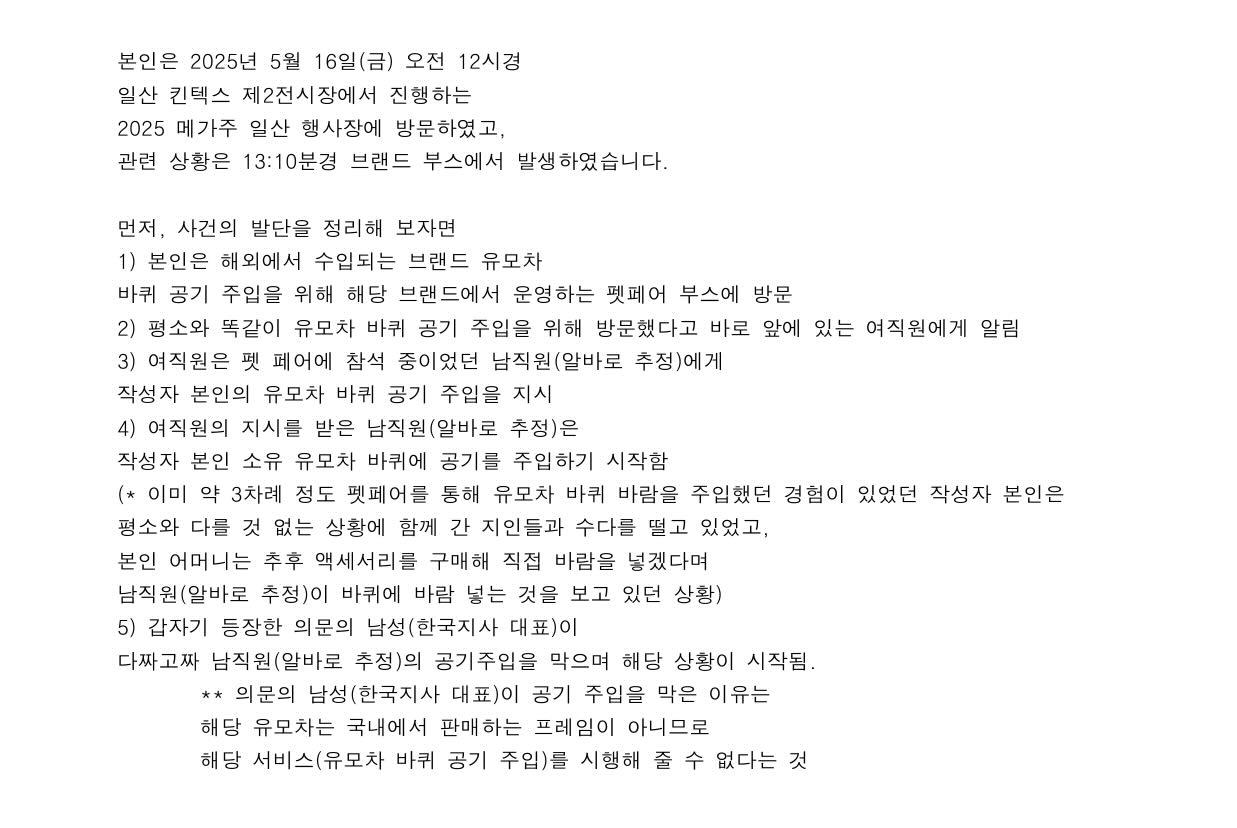 본인은 2025년 5월 16일(금) 오전 12시경
일산 킨텍스 제2전시장에서 진행하는
2025 메가주 일산 행사장에 방문하였고,
관련 상황은 13:10분경 브랜드 부스에서 발생하였습니다.

먼저, 사건의 발단을 정리해 보자면
1) 본인은 해외에서 수입되는 브랜드 유모차
바퀴 공기 주입을 위해 해당 브랜드에서 운영하는 펫페어 부스에 방문
2) 평소와 똑같이 유모차 바퀴 공기 주입을 위해 방문했다고 바로 앞에 있는 여직원에게 알림
3) 여직원은 펫 페어에 참석 중이었던 남직원(알바로 추정)에게
작성자 본인의 유모차 바퀴 공기 주입을 지시
4) 여직원의 지시를 받은 남직원(알바로 추정)은
작성자 본인 소유 유모차 바퀴에 공기를 주입하기 시작함
(* 이미 약 3차례 정도 펫페어를 통해 유모차 바퀴 바람을 주입했던 경험이 있었던 작성자 본인은
평소와 다를 것 없는 상황에 함께 간 지인들과 수다를 떨고 있었고,
본인 어머니는 추후 액세서리를 구매해 직접 바람을 넣겠다며
남직원(알바로 추정)이 바퀴에 바람 넣는 것을 보고 있던 상황)
5) 갑자기 등장한 의문의 남성(한국지사 대표)이
다짜고짜 남직원(알바로 추정)의 공기주입을 막으며 해당 상황이 시작됨.
** 의문의 남성(한국지사 대표)이 공기 주입을 막은 이유는
해당 유모차는 국내에서 판매하는 프레임이 아니므로
해당 서비스(유모차 바퀴 공기 주입)를 시행해 줄 수 없다는 것